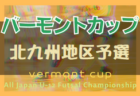 バーモントカップ
北九州地区予選
vermont cup
All Japan U-12 Futsal Championship